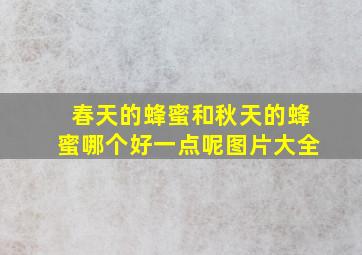 春天的蜂蜜和秋天的蜂蜜哪个好一点呢图片大全